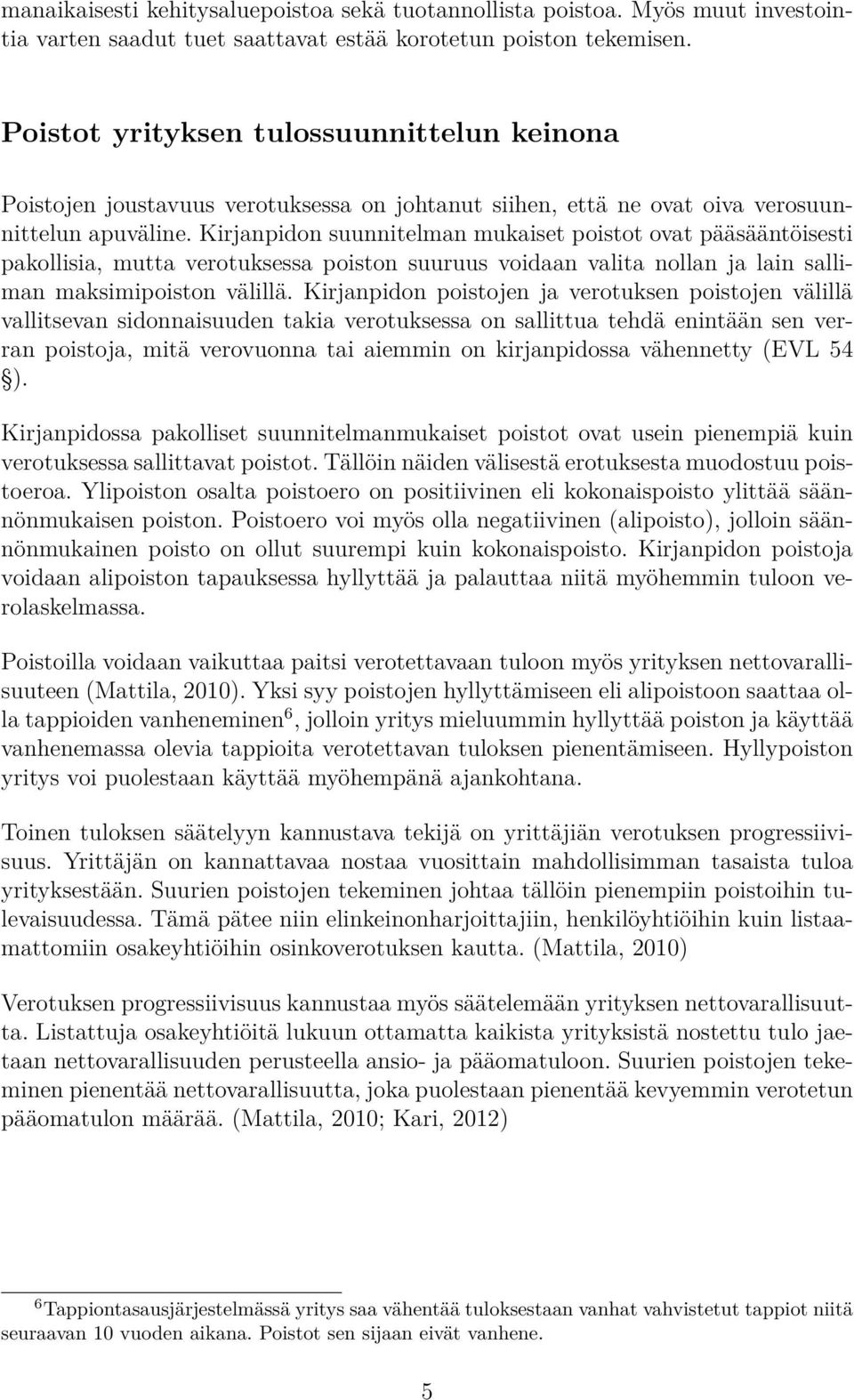 manaikaisesti kehitysaluepoistoa sekä tuotannollista poistoa. Myös muut investointia varten saadut tuet saattavat estää korotetun poiston tekemisen.

Poistot yrityksen tulossuunnittelun keinona

Poistojen joustavuus verotuksessa on johtanut siihen, että ne ovat oiva verosuunnittelun apuväline. Kirjanpidon suunnitelman mukaiset poistot ovat pääsääntöisesti pakollisia, mutta verotuksessa poiston suuruus voidaan valita nollan ja lain salliman maksimipoiston välillä. Kirjanpidon poistojen ja verotuksen poistojen välillä vallitsevan sidonnaisuuden takia verotuksessa on sallittua tehdä enintään sen verran poistoja, mitä verovuonna tai aiemmin on kirjanpidossa vähennetty (EVL 54 §).

Kirjanpidossa pakolliset suunnitelmanmukaiset poistot ovat usein pienempiä kuin verotuksessa sallittavat poistot. Tällöin näiden välisestä erotuksesta muodostuu poistoeroa. Ylipoiston osalta poistoero on positiivinen eli kokonaispoisto ylittää säännönmukaisen poiston. Poistoero voi myös olla negatiivinen (alipoisto), jolloin säännönmukainen poisto on ollut suurempi kuin kokonaispoisto. Kirjanpidon poistoja voidaan alipoiston tapauksessa hyllyttää ja palauttaa niitä myöhemmin tuloon verolaskelmassa.

Poistoilla voidaan vaikuttaa paitsi verotettavaan tuloon myös yrityksen nettovarallisuuteen (Mattila, 2010). Yksi syy poistojen hyllyttämiseen eli alipoistoon saattaa olla tappioiden vanheneminen$^6$, jolloin yritys mieluummin hyllyttää poiston ja käyttää vanhenemassa olevia tappioita verotettavan tuloksen pienentämiseen. Hyllypoiston yritys voi puolestaan käyttää myöhempänä ajankohtana.

Toinen tuloksen säätelyyn kannustava tekijä on yrittäjiän verotuksen progressiivisuus. Yrittäjän on kannattavaa nostaa vuosittain mahdollisimman tasaista tuloa yrityksestään. Suurien poistojen tekeminen johtaa tällöin pienempiin poistoihin tulevaisuudessa. Tämä pätee niin elinkeinonharjoittajiin, henkilöyhtiöihin kuin listaamattomiin osakeyhtiöihin osinkoverotuksen kautta. (Mattila, 2010)

Verotuksen progressiivisuus kannustaa myös säätelemään yrityksen nettovarallisuutta. Listattuja osakeyhtiöitä lukuun ottamatta kaikista yrityksistä nostettu tulo jaetaan nettovarallisuuden perusteella ansio- ja pääomatuloon. Suurien poistojen tekeminen pienentää nettovarallisuutta, joka puolestaan pienentää kevyemmin verotetun pääomatulon määrää. (Mattila, 2010; Kari, 2012)

$^6$Tappiontasausjärjestelmässä yritys saa vähentää tuloksestaan vanhat vahvistetut tappiot niitä seuraavan 10 vuoden aikana. Poistot sen sijaan eivät vanhene.

5